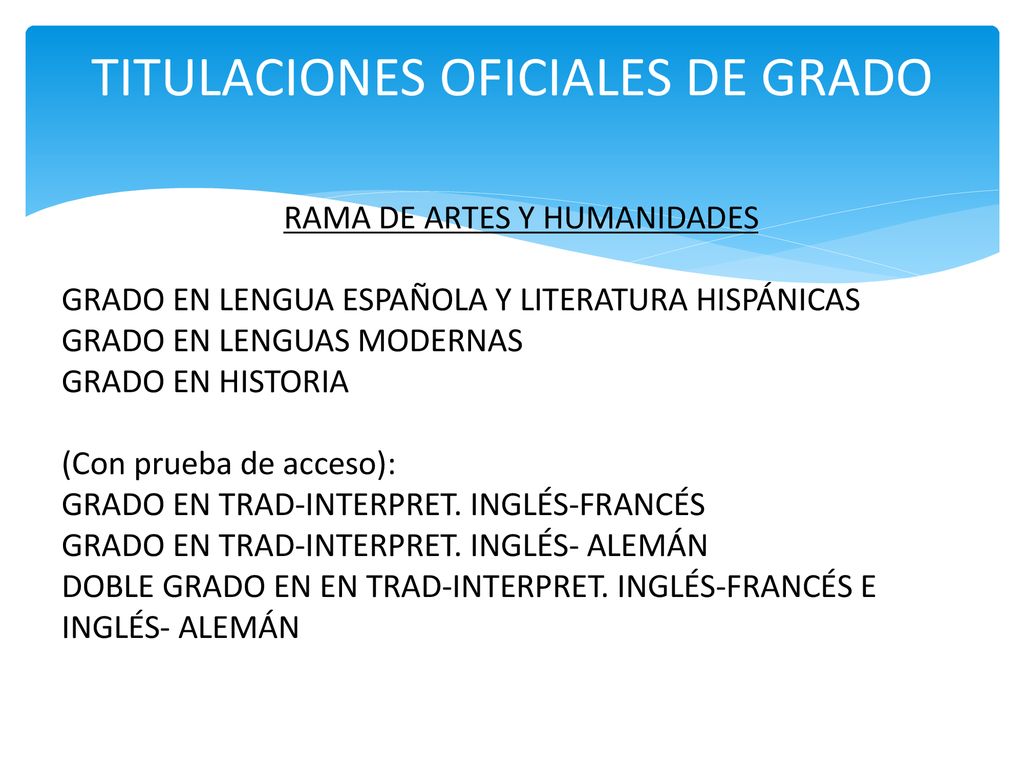 TITULACIONES OFICIALES DE GRADO

RAMA DE ARTES Y HUMANIDADES

GRADO EN LENGUA ESPAÑOLA Y LITERATURA HISPÁNICAS
GRADO EN LENGUAS MODERNAS
GRADO EN HISTORIA

(Con prueba de acceso):
GRADO EN TRAD-INTERPRET. INGLÉS-FRANCÉS
GRADO EN TRAD-INTERPRET. INGLÉS- ALEMÁN
DOBLE GRADO EN EN TRAD-INTERPRET. INGLÉS-FRANCÉS E INGLÉS- ALEMÁN